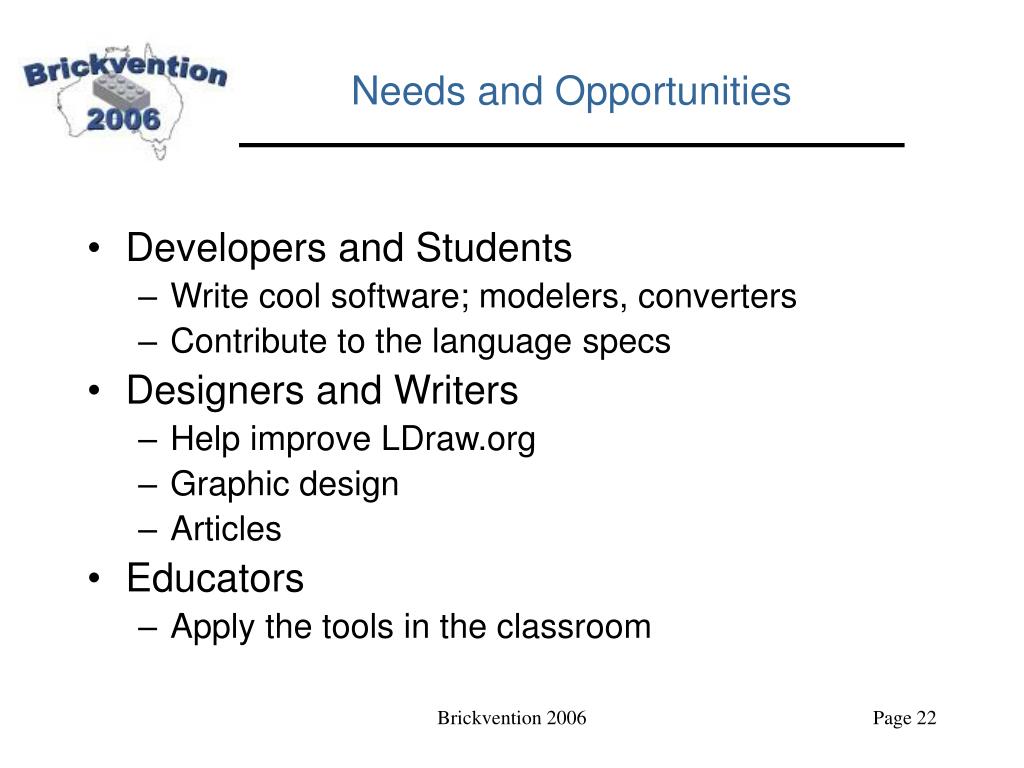 Brickvention
2006

Needs and Opportunities

• Developers and Students
– Write cool software; modelers, converters
– Contribute to the language specs
• Designers and Writers
– Help improve LDraw.org
– Graphic design
– Articles
• Educators
– Apply the tools in the classroom

Brickvention 2006

Page 22